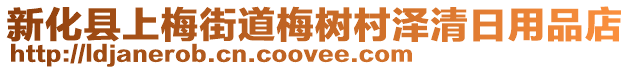 新化县上梅街道梅树村泽清日用品店
http://ldjanerob.cn.coovee.com